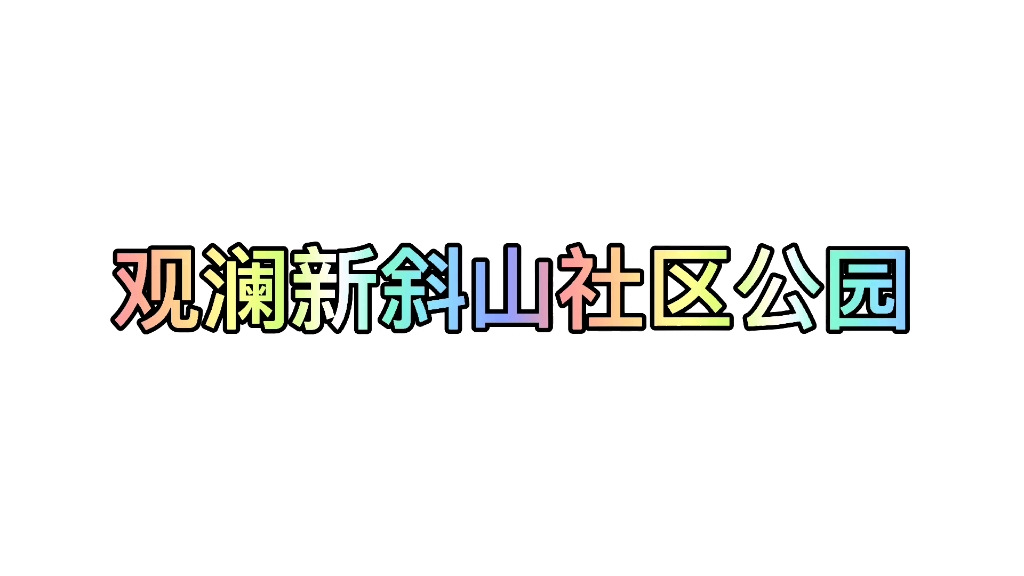 观澜新斜山社区公园